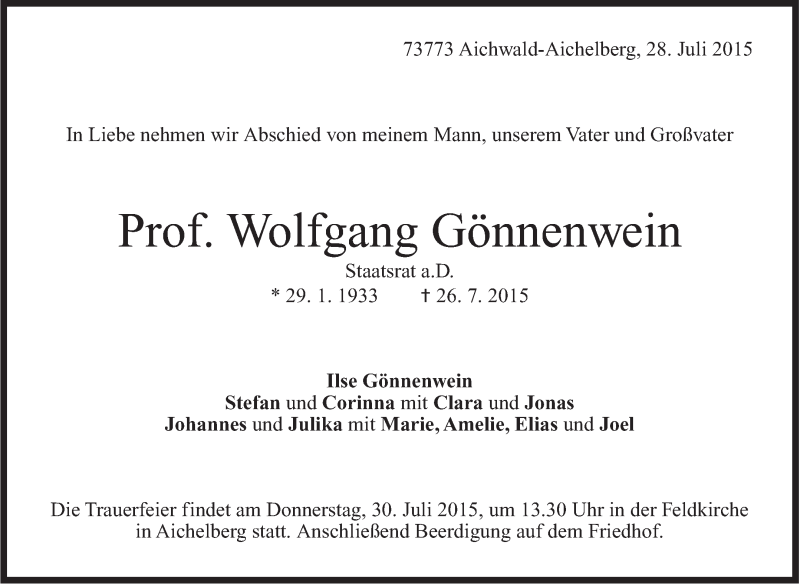 73773 Aichwald-Aichelberg, 28. Juli 2015

In Liebe nehmen wir Abschied von meinem Mann, unserem Vater und Großvater

Prof. Wolfgang Gönnenwein

Staatsrat a.D.

* 29. 1. 1933 † 26. 7. 2015

Ilse Gönnenwein
Stefan und Corinna mit Clara und Jonas
Johannes und Julika mit Marie, Amelie, Elias und Joel

Die Trauerfeier findet am Donnerstag, 30. Juli 2015, um 13.30 Uhr in der Feldkirche in Aichelberg statt. Anschließend Beerdigung auf dem Friedhof.